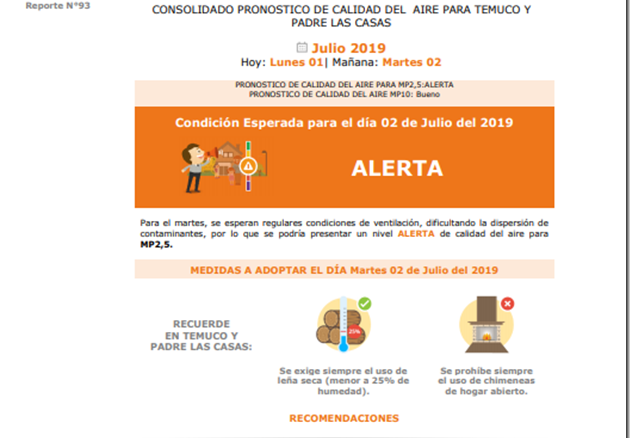 Reporte N°93

CONSOLIDADO PRONOSTICO DE CALIDAD DEL AIRE PARA TEMUCO Y PADRE LAS CASAS

Julio 2019
Hoy: Lunes 01| Mañana: Martes 02

PRONOSTICO DE CALIDAD DEL AIRE PARA MP2,5:ALERTA
PRONOSTICO DE CALIDAD DEL AIRE MP10: Bueno

Condición Esperada para el día 02 de Julio del 2019

ALERTA

Para el martes, se esperan regulares condiciones de ventilación, dificultando la dispersión de contaminantes, por lo que se podría presentar un nivel ALERTA de calidad del aire para MP2,5.

MEDIDAS A ADOPTAR EL DÍA Martes 02 de Julio del 2019

RECUERDE EN TEMUCO Y PADRE LAS CASAS:

25%

Se exige siempre el uso de leña seca (menor a 25% de humedad).

Se prohíbe siempre el uso de chimeneas de hogar abierto.

RECOMENDACIONES